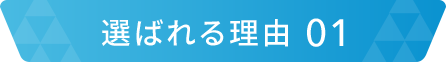 選ばれる理由 01